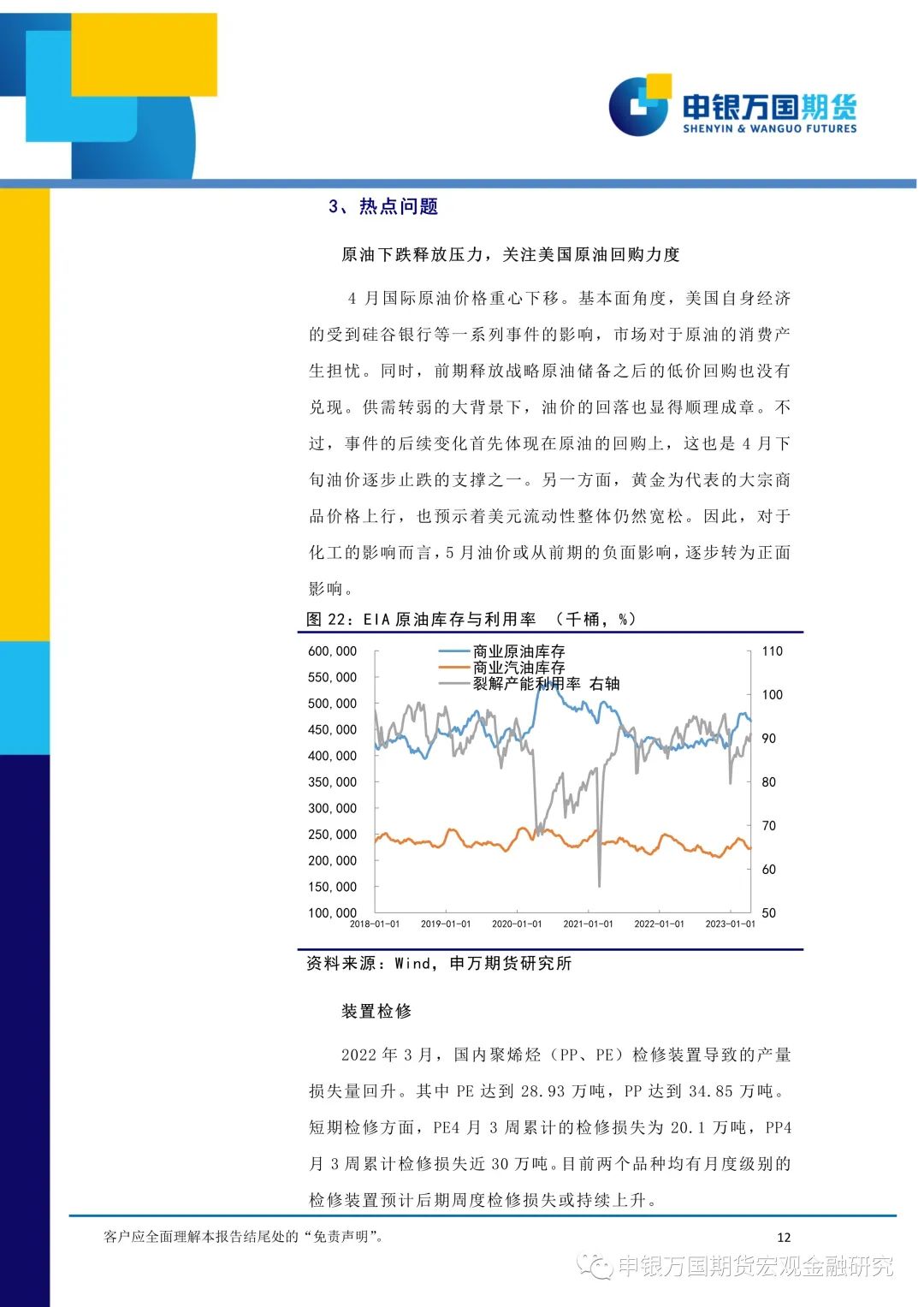 申银万国期货
SHENYIN & WANGUO FUTURES

3、热点问题

原油下跌释放压力，关注美国原油回购力度

4 月国际原油价格重心下移。基本面角度，美国自身经济的受到硅谷银行等一系列事件的影响，市场对于原油的消费产生担忧。同时，前期释放战略原油储备之后的低价回购也没有兑现。供需转弱的大背景下，油价的回落也显得顺理成章。不过，事件的后续变化首先体现在原油的回购上，这也是 4 月下旬油价逐步止跌的支撑之一。另一方面，黄金为代表的大宗商品价格上行，也预示着美元流动性整体仍然宽松。因此，对于化工的影响而言，5 月油价或从前期的负面影响，逐步转为正面影响。

图 22：EIA 原油库存与利用率 （千桶，%）

商业原油库存
商业汽油库存
裂解产能利用率 右轴

600,000
550,000
500,000
450,000
400,000
350,000
300,000
250,000
200,000
150,000
100,000

110
100
90
80
70
60
50

2018-01-01 2019-01-01 2020-01-01 2021-01-01 2022-01-01 2023-01-01

资料来源：Wind，申万期货研究所

装置检修

2022 年 3 月，国内聚烯烃（PP、PE）检修装置导致的产量损失量回升。其中 PE 达到 28.93 万吨，PP 达到 34.85 万吨。短期检修方面，PE4 月 3 周累计的检修损失为 20.1 万吨，PP4 月 3 周累计检修损失近 30 万吨。目前两个品种均有月度级别的检修装置预计后期周度检修损失或持续上升。

客户应全面理解本报告结尾处的“免责声明”。 12

申银万国期货宏观金融研究